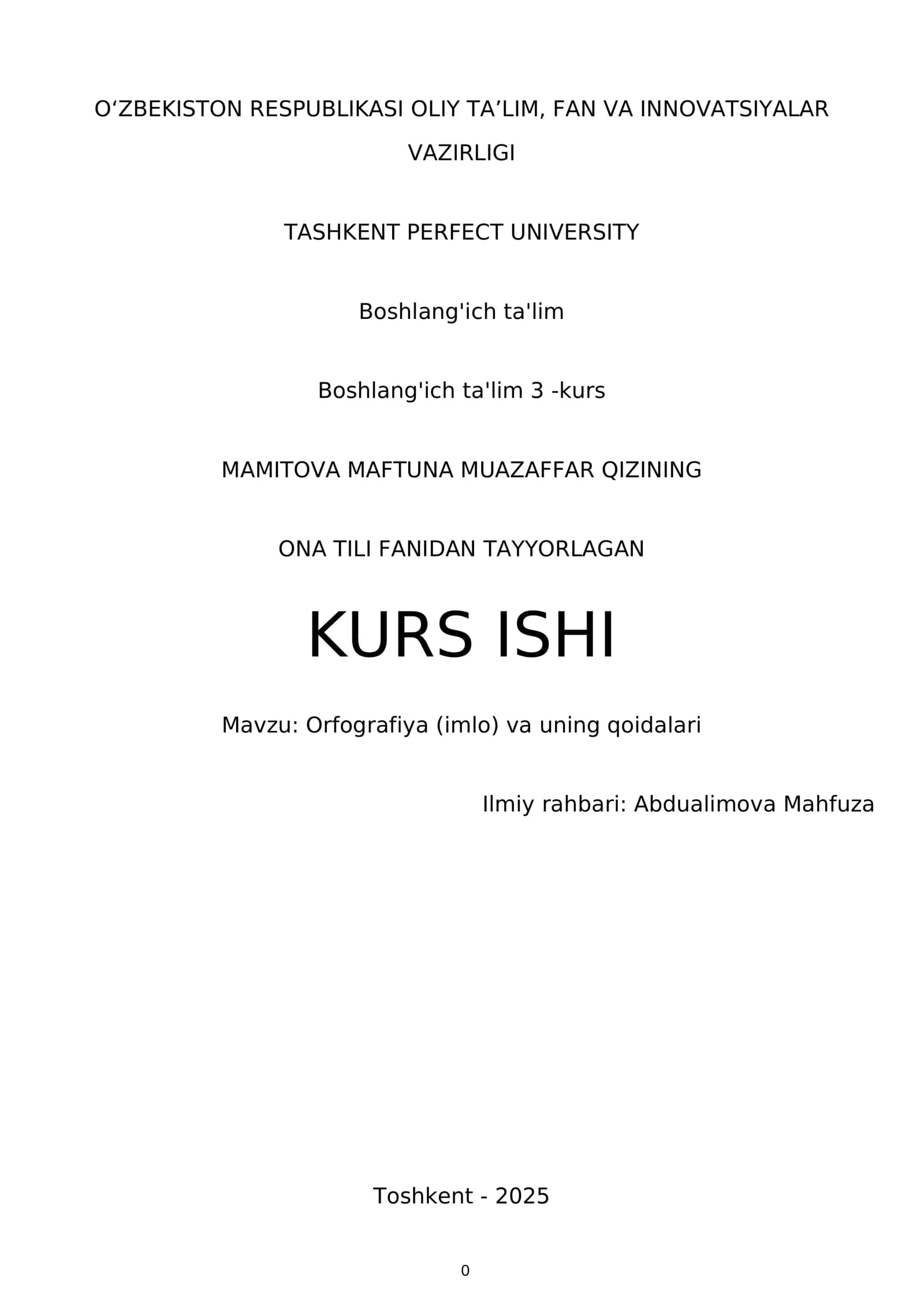 O'ZBEKISTON RESPUBLIKASI OLIY TA'LIM, FAN VA INNOVATSIYALAR VAZIRLIGI

TASHKENT PERFECT UNIVERSITY

Boshlang'ich ta'lim

Boshlang'ich ta'lim 3 -kurs

MAMITOVA MAFTUNA MUAZAFFAR QIZINING

ONA TILI FANIDAN TAYYORLAGAN

KURS ISHI

Mavzu: Orfografiya (imlo) va uning qoidalari

Ilmiy rahbari: Abdualimova Mahfuza

Toshkent - 2025

0